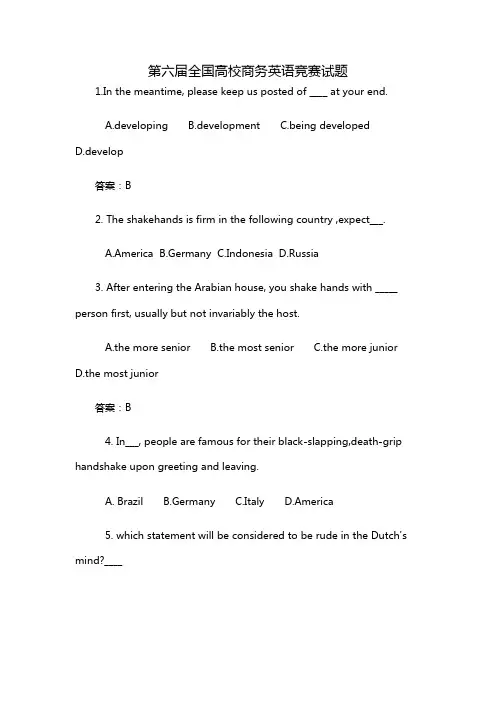 第六届全国高校商务英语竞赛试题

1.In the meantime, please keep us posted of ____ at your end.

A.developing B.development C.being developed D.develop

答案：B

2. The shakehands is firm in the following country ,expect___.

A.America B.Germany C.Indonesia D.Russia

3. After entering the Arabian house, you shake hands with _____ person first, usually but not invariably the host.

A.the more senior B.the most senior C.the more junior D.the most junior

答案：B

4. In___, people are famous for their black-slapping,death-grip handshake upon greeting and leaving.

A. Brazil B.Germany C.Italy D.America

5. which statement will be considered to be rude in the Dutch's mind?____